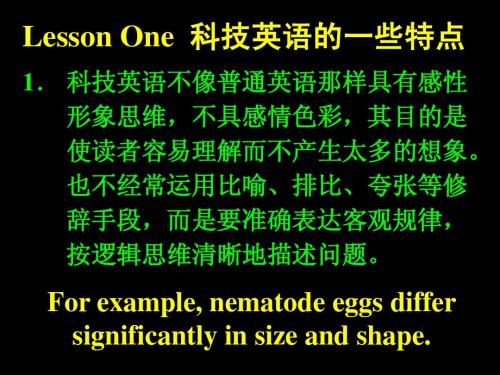 Lesson One 科技英语的一些特点

1. 科技英语不像普通英语那样具有感性形象思维，不具感情色彩，其目的是使读者容易理解而不产生太多的想象。也不经常运用比喻、排比、夸张等修辞手段，而是要准确表达客观规律，按逻辑思维清晰地描述问题。

For example, nematode eggs differ significantly in size and shape.